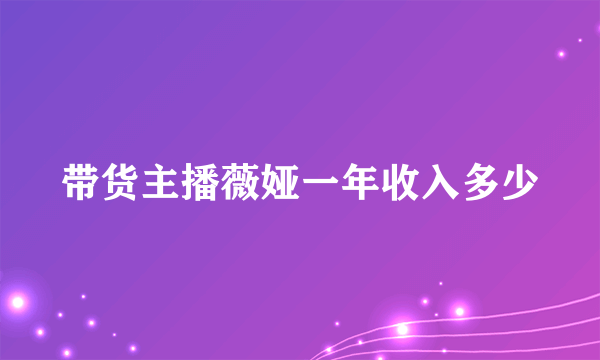 带货主播薇娅一年收入多少